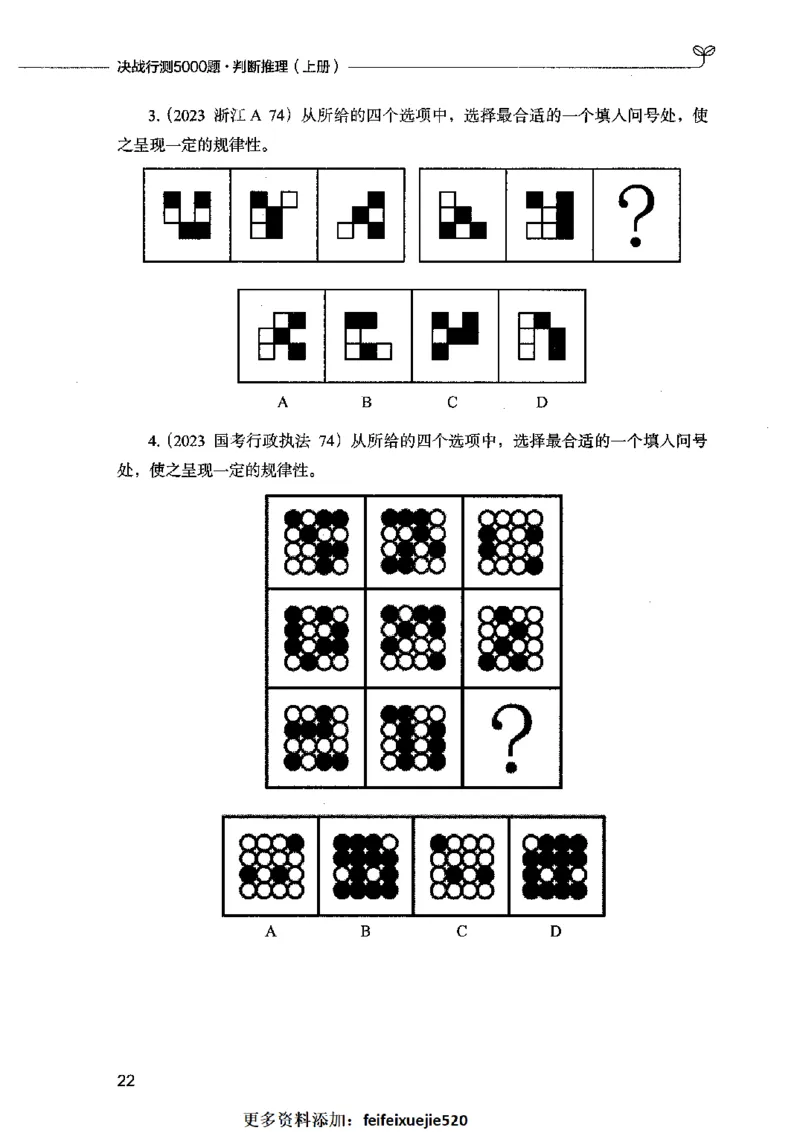 决战行测5000题·判断推理（上册）

3.（2023 浙江 A 74）从所给的四个选项中，选择最合适的一个填入问号处，使之呈现一定的规律性。

?

A B C D

4.（2023 国考行政执法 74）从所给的四个选项中，选择最合适的一个填入问号处，使之呈现一定的规律性。

?

A B C D

22

更多资料添加：feifeixuejie520